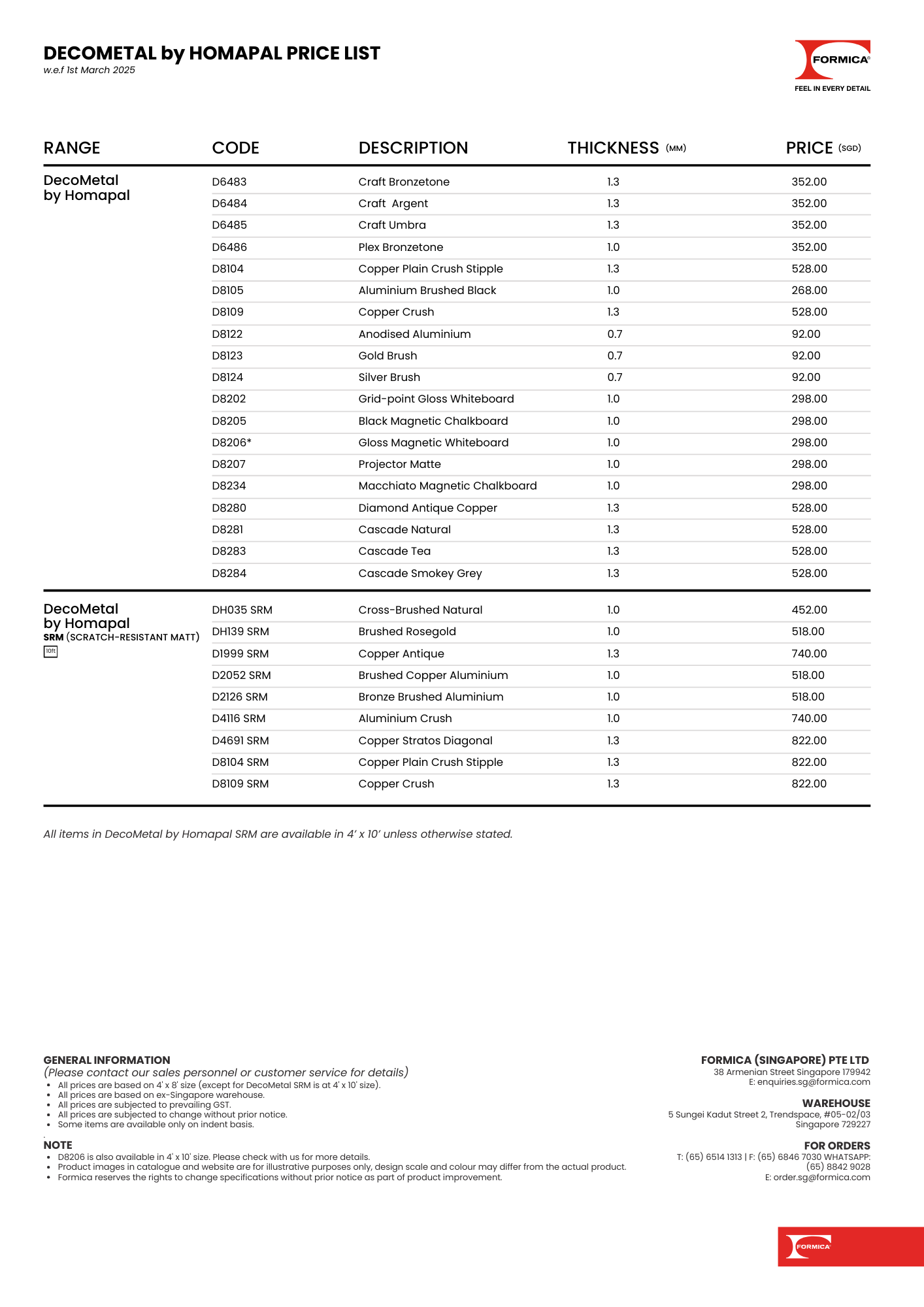 DECOMETAL by HOMAPAL PRICE LIST
w.e.f 1st March 2025

FORMICA®
FEEL IN EVERY DETAIL

| RANGE | CODE | DESCRIPTION | THICKNESS (MM) | PRICE (SGD) |
|---|---|---|---|---|
| DecoMetal by Homapal | D6483 | Craft Bronzetone | 1.3 | 352.00 |
| | D6484 | Craft Argent | 1.3 | 352.00 |
| | D6485 | Craft Umbra | 1.3 | 352.00 |
| | D6486 | Plex Bronzetone | 1.0 | 352.00 |
| | D8104 | Copper Plain Crush Stipple | 1.3 | 528.00 |
| | D8105 | Aluminium Brushed Black | 1.0 | 268.00 |
| | D8109 | Copper Crush | 1.3 | 528.00 |
| | D8122 | Anodised Aluminium | 0.7 | 92.00 |
| | D8123 | Gold Brush | 0.7 | 92.00 |
| | D8124 | Silver Brush | 0.7 | 92.00 |
| | D8202 | Grid-point Gloss Whiteboard | 1.0 | 298.00 |
| | D8205 | Black Magnetic Chalkboard | 1.0 | 298.00 |
| | D8206* | Gloss Magnetic Whiteboard | 1.0 | 298.00 |
| | D8207 | Projector Matte | 1.0 | 298.00 |
| | D8234 | Macchiato Magnetic Chalkboard | 1.0 | 298.00 |
| | D8280 | Diamond Antique Copper | 1.3 | 528.00 |
| | D8281 | Cascade Natural | 1.3 | 528.00 |
| | D8283 | Cascade Tea | 1.3 | 528.00 |
| | D8284 | Cascade Smokey Grey | 1.3 | 528.00 |
| DecoMetal by Homapal SRM (SCRATCH-RESISTANT MATT) 10ft | DH035 SRM | Cross-Brushed Natural | 1.0 | 452.00 |
| | DH139 SRM | Brushed Rosegold | 1.0 | 518.00 |
| | D1999 SRM | Copper Antique | 1.3 | 740.00 |
| | D2052 SRM | Brushed Copper Aluminium | 1.0 | 518.00 |
| | D2126 SRM | Bronze Brushed Aluminium | 1.0 | 518.00 |
| | D4116 SRM | Aluminium Crush | 1.0 | 740.00 |
| | D4691 SRM | Copper Stratos Diagonal | 1.3 | 822.00 |
| | D8104 SRM | Copper Plain Crush Stipple | 1.3 | 822.00 |
| | D8109 SRM | Copper Crush | 1.3 | 822.00 |

All items in DecoMetal by Homapal SRM are available in 4' x 10' unless otherwise stated.

GENERAL INFORMATION
(Please contact our sales personnel or customer service for details)
• All prices are based on 4' x 8' size (except for DecoMetal SRM is at 4' x 10' size).
• All prices are based on ex-Singapore warehouse.
• All prices are subjected to prevailing GST.
• All prices are subjected to change without prior notice.
• Some items are available only on indent basis.

NOTE
• D8206 is also available in 4' x 10' size. Please check with us for more details.
• Product images in catalogue and website are for illustrative purposes only, design scale and colour may differ from the actual product.
• Formica reserves the rights to change specifications without prior notice as part of product improvement.

FORMICA (SINGAPORE) PTE LTD
38 Armenian Street Singapore 179942
E: enquiries.sg@formica.com

WAREHOUSE
5 Sungei Kadut Street 2, Trendspace, #05-02/03
Singapore 729227

FOR ORDERS
T: (65) 6514 1313 | F: (65) 6846 7030 WHATSAPP: (65) 8842 9028
E: order.sg@formica.com

FORMICA